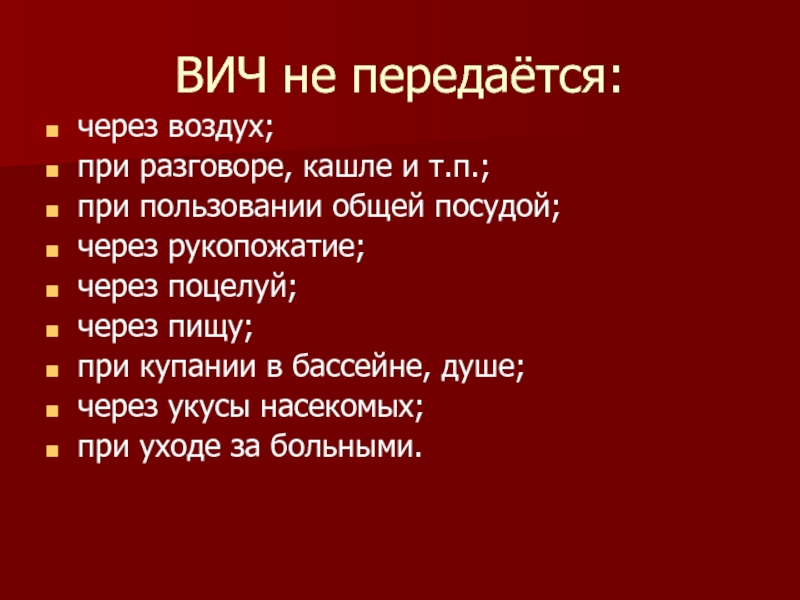 ВИЧ не передаётся:

- через воздух;
- при разговоре, кашле и т.п.;
- при пользовании общей посудой;
- через рукопожатие;
- через поцелуй;
- через пищу;
- при купании в бассейне, душе;
- через укусы насекомых;
- при уходе за больными.